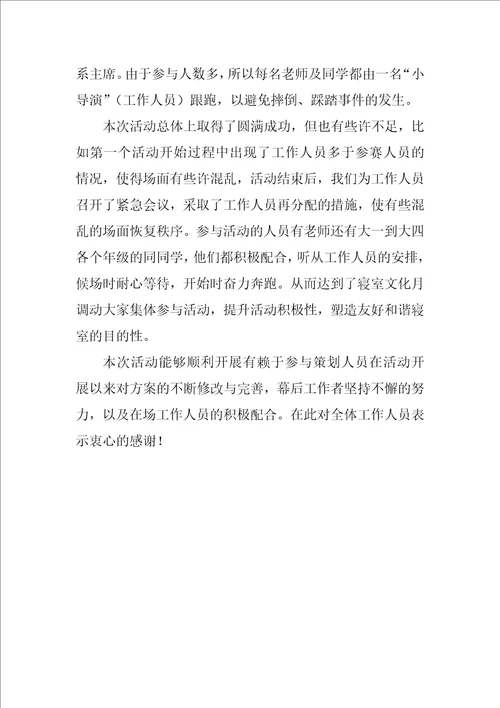 系主席。由于参与人数多，所以每名老师及同学都由一名“小导演”（工作人员）跟跑，以避免摔倒、踩踏事件的发生。

本次活动总体上取得了圆满成功，但也有些许不足，比如第一个活动开始过程中出现了工作人员多于参赛人员的情况，使得场面有些许混乱，活动结束后，我们为工作人员召开了紧急会议，采取了工作人员再分配的措施，使有些混乱的场面恢复秩序。参与活动的人员有老师还有大一到大四各个年级的同同学，他们都积极配合，听从工作人员的安排，候场时耐心等待，开始时奋力奔跑。从而达到了寝室文化月调动大家集体参与活动，提升活动积极性，塑造友好和谐寝室的目的性。

本次活动能够顺利开展有赖于参与策划人员在活动开展以来对方案的不断修改与完善，幕后工作者坚持不懈的努力，以及在场工作人员的积极配合。在此对全体工作人员表示衷心的感谢！